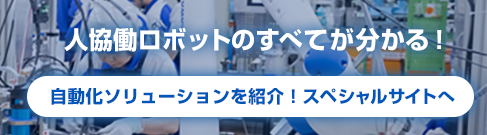 人協働ロボットのすべてが分かる！

自動化ソリューションを紹介！スペシャルサイトへ